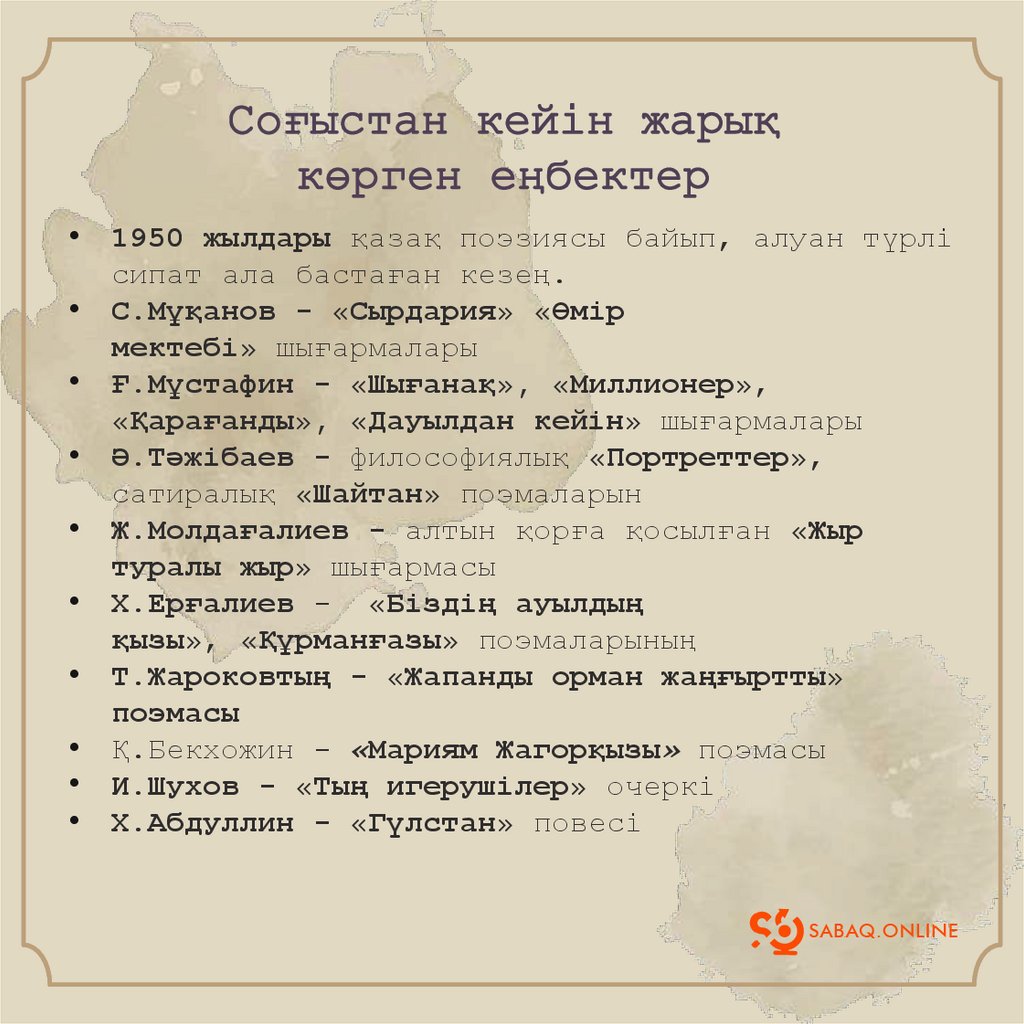 Соғыстан кейін жарық көрген еңбектер

• 1950 жылдары қазақ поэзиясы байып, алуан түрлі сипат ала бастаған кезең.
• С.Мұқанов - «Сырдария» «Өмір мектебі» шығармалары
• Ғ.Мұстафин - «Шығанақ», «Миллионер», «Қарағанды», «Дауылдан кейін» шығармалары
• Ә.Тәжібаев - философиялық «Портреттер», сатиралық «Шайтан» поэмаларын
• Ж.Молдағалиев - алтын қорға қосылған «Жыр туралы жыр» шығармасы
• Х.Ерғалиев - «Біздің ауылдың қызы», «Құрманғазы» поэмаларының
• Т.Жароковтың - «Жапанды орман жаңғыртты» поэмасы
• Қ.Бекхожин - «Мариям Жагорқызы» поэмасы
• И.Шухов - «Тың игерушілер» очеркі
• Х.Абдуллин - «Гүлстан» повесі

SABAQ.ONLINE